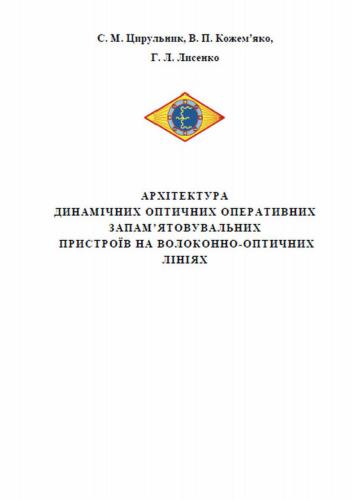 С. М. Цирульник, В. П. Кожем'яко,

Г. Л. Лисенко

АРХІТЕКТУРА
ДИНАМІЧНИХ ОПТИЧНИХ ОПЕРАТИВНИХ ЗАПАМ'ЯТОВУВАЛЬНИХ
ПРИСТРОЇВ НА ВОЛОКОННО-ОПТИЧНИХ ЛІНІЯХ